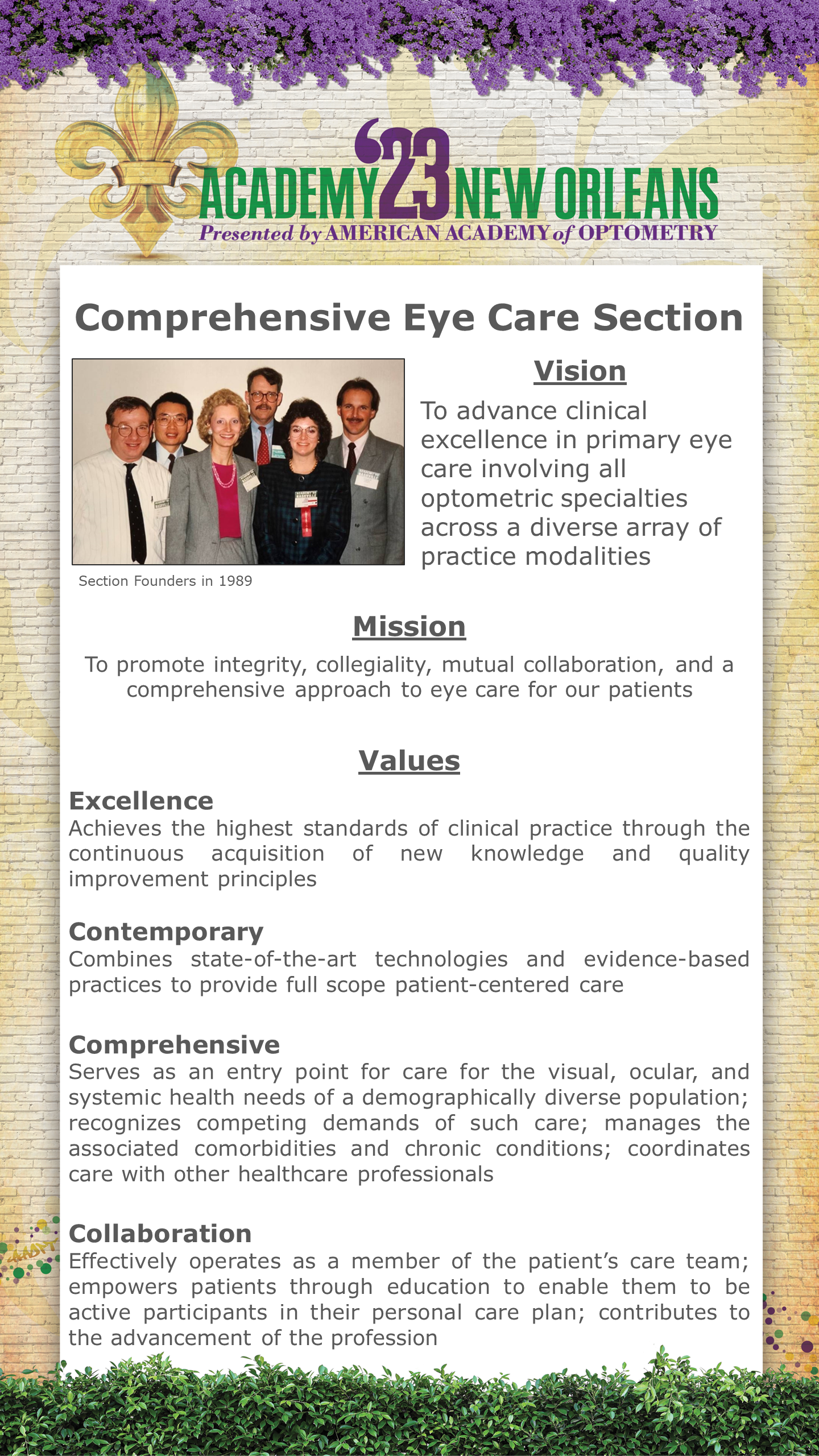 ACADEMY '23 NEW ORLEANS
Presented by AMERICAN ACADEMY of OPTOMETRY

Comprehensive Eye Care Section

Section Founders in 1989

Vision

To advance clinical excellence in primary eye care involving all optometric specialties across a diverse array of practice modalities

Mission

To promote integrity, collegiality, mutual collaboration, and a comprehensive approach to eye care for our patients

Values

Excellence
Achieves the highest standards of clinical practice through the continuous acquisition of new knowledge and quality improvement principles

Contemporary
Combines state-of-the-art technologies and evidence-based practices to provide full scope patient-centered care

Comprehensive
Serves as an entry point for care for the visual, ocular, and systemic health needs of a demographically diverse population; recognizes competing demands of such care; manages the associated comorbidities and chronic conditions; coordinates care with other healthcare professionals

Collaboration
Effectively operates as a member of the patient's care team; empowers patients through education to enable them to be active participants in their personal care plan; contributes to the advancement of the profession